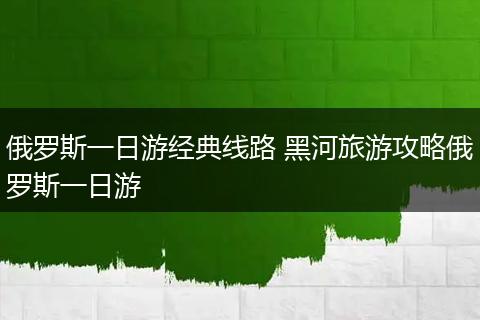 俄罗斯一日游经典线路 黑河旅游攻略俄罗斯一日游